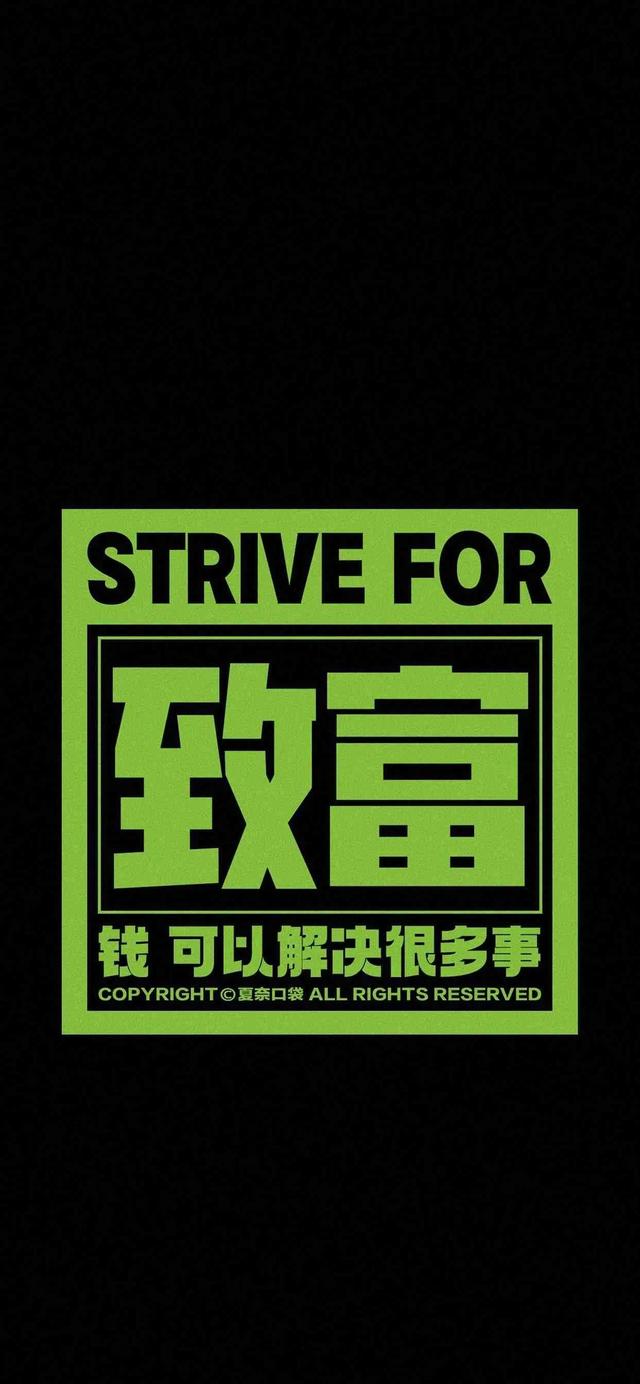 STRIVE FOR

致富

钱 可以解决很多事

COPYRIGHT©夏奈口袋 ALL RIGHTS RESERVED